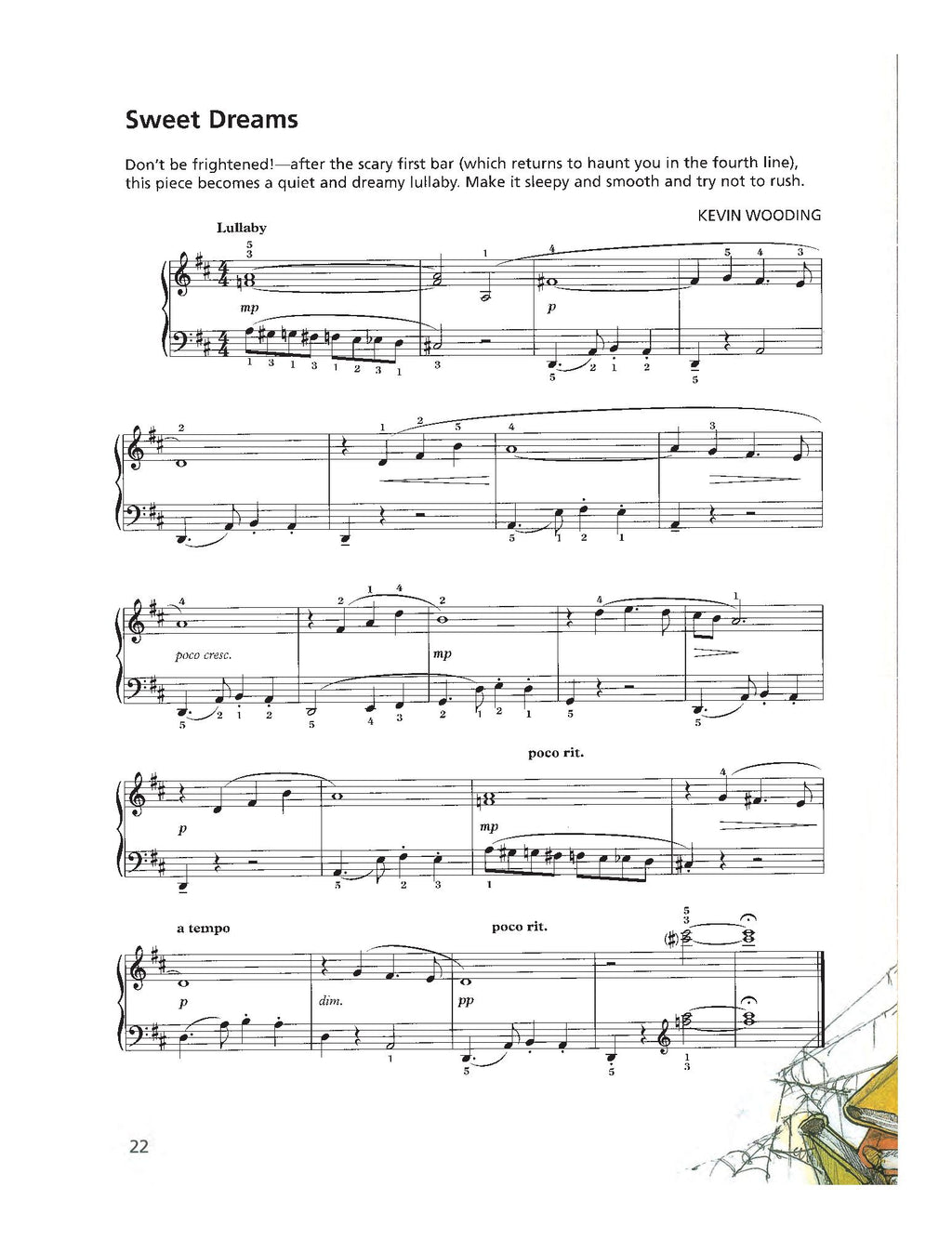 Sweet Dreams

Don't be frightened!—after the scary first bar (which returns to haunt you in the fourth line), this piece becomes a quiet and dreamy lullaby. Make it sleepy and smooth and try not to rush.

KEVIN WOODING

Lullaby

mp

p

poco cresc.

mp

poco rit.

p

mp

a tempo

poco rit.

p

dim.

pp

22